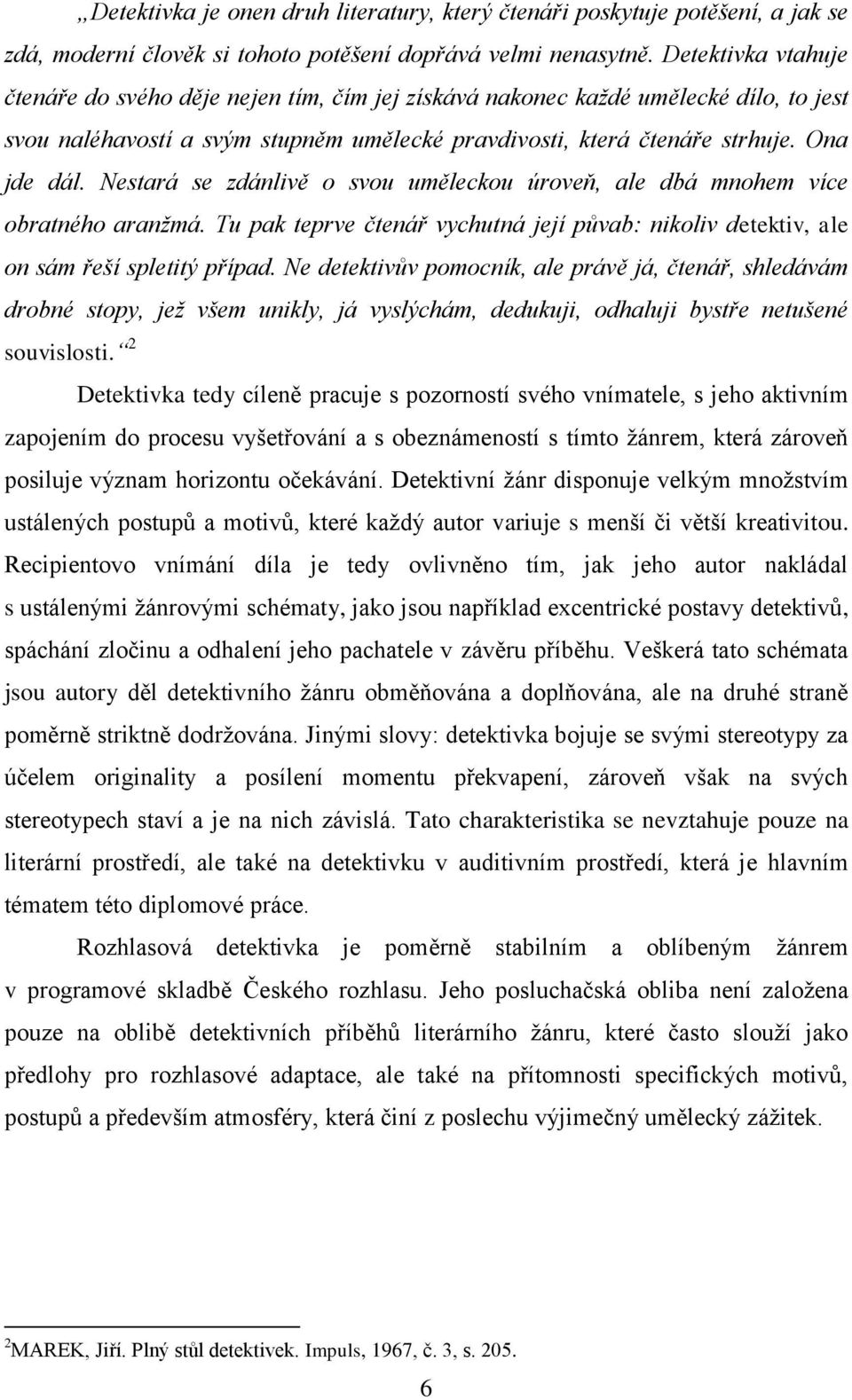 „Detektivka je onen druh literatury, který čtenáři poskytuje potěšení, a jak se zdá, moderní člověk si tohoto potěšení dopřává velmi nenasytně. Detektivka vtahuje čtenáře do svého děje nejen tím, čím jej získává nakonec každé umělecké dílo, to jest svou naléhavostí a svým stupněm umělecké pravdivosti, která čtenáře strhuje. Ona jde dál. Nestará se zdánlivě o svou uměleckou úroveň, ale dbá mnohem více obratného aranžmá. Tu pak teprve čtenář vychutná její půvab: nikoliv detektiv, ale on sám řeší spletitý případ. Ne detektivův pomocník, ale právě já, čtenář, shledávám drobné stopy, jež všem unikly, já vyslýchám, dedukuji, odhaluji bystře netušené souvislosti.“$^2$

Detektivka tedy cíleně pracuje s pozorností svého vnímatele, s jeho aktivním zapojením do procesu vyšetřování a s obeznámeností s tímto žánrem, která zároveň posiluje význam horizontu očekávání. Detektivní žánr disponuje velkým množstvím ustálených postupů a motivů, které každý autor variuje s menší či větší kreativitou. Recipientovo vnímání díla je tedy ovlivněno tím, jak jeho autor nakládal s ustálenými žánrovými schématy, jako jsou například excentrické postavy detektivů, spáchání zločinu a odhalení jeho pachatele v závěru příběhu. Veškerá tato schémata jsou autory děl detektivního žánru obměňována a doplňována, ale na druhé straně poměrně striktně dodržována. Jinými slovy: detektivka bojuje se svými stereotypy za účelem originality a posílení momentu překvapení, zároveň však na svých stereotypech staví a je na nich závislá. Tato charakteristika se nevztahuje pouze na literární prostředí, ale také na detektivku v auditivním prostředí, která je hlavním tématem této diplomové práce.

Rozhlasová detektivka je poměrně stabilním a oblíbeným žánrem v programové skladbě Českého rozhlasu. Jeho posluchačská obliba není založena pouze na oblibě detektivních příběhů literárního žánru, které často slouží jako předlohy pro rozhlasové adaptace, ale také na přítomnosti specifických motivů, postupů a především atmosféry, která činí z poslechu výjimečný umělecký zážitek.

$^2$MAREK, Jiří. Plný stůl detektivek. Impuls, 1967, č. 3, s. 205.

6